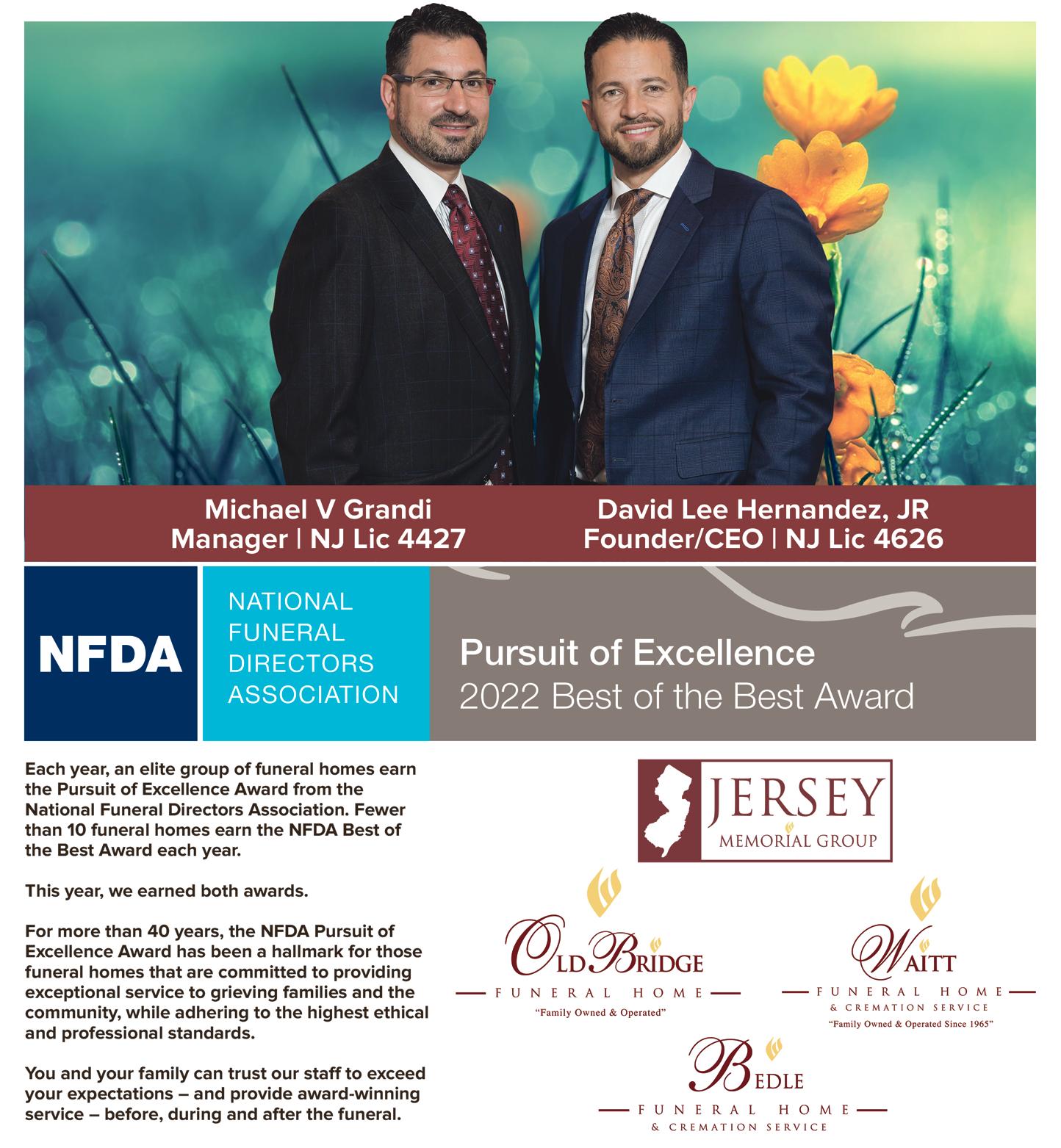 Michael V Grandi
Manager | NJ Lic 4427

David Lee Hernandez, JR
Founder/CEO | NJ Lic 4626

NFDA

NATIONAL FUNERAL DIRECTORS ASSOCIATION

Pursuit of Excellence
2022 Best of the Best Award

Each year, an elite group of funeral homes earn the Pursuit of Excellence Award from the National Funeral Directors Association. Fewer than 10 funeral homes earn the NFDA Best of the Best Award each year.

This year, we earned both awards.

For more than 40 years, the NFDA Pursuit of Excellence Award has been a hallmark for those funeral homes that are committed to providing exceptional service to grieving families and the community, while adhering to the highest ethical and professional standards.

You and your family can trust our staff to exceed your expectations – and provide award-winning service – before, during and after the funeral.

JERSEY
MEMORIAL GROUP

OLD BRIDGE
FUNERAL HOME
"Family Owned & Operated"

WAITT
FUNERAL HOME
& CREMATION SERVICE
"Family Owned & Operated Since 1965"

BEDLE
FUNERAL HOME
& CREMATION SERVICE